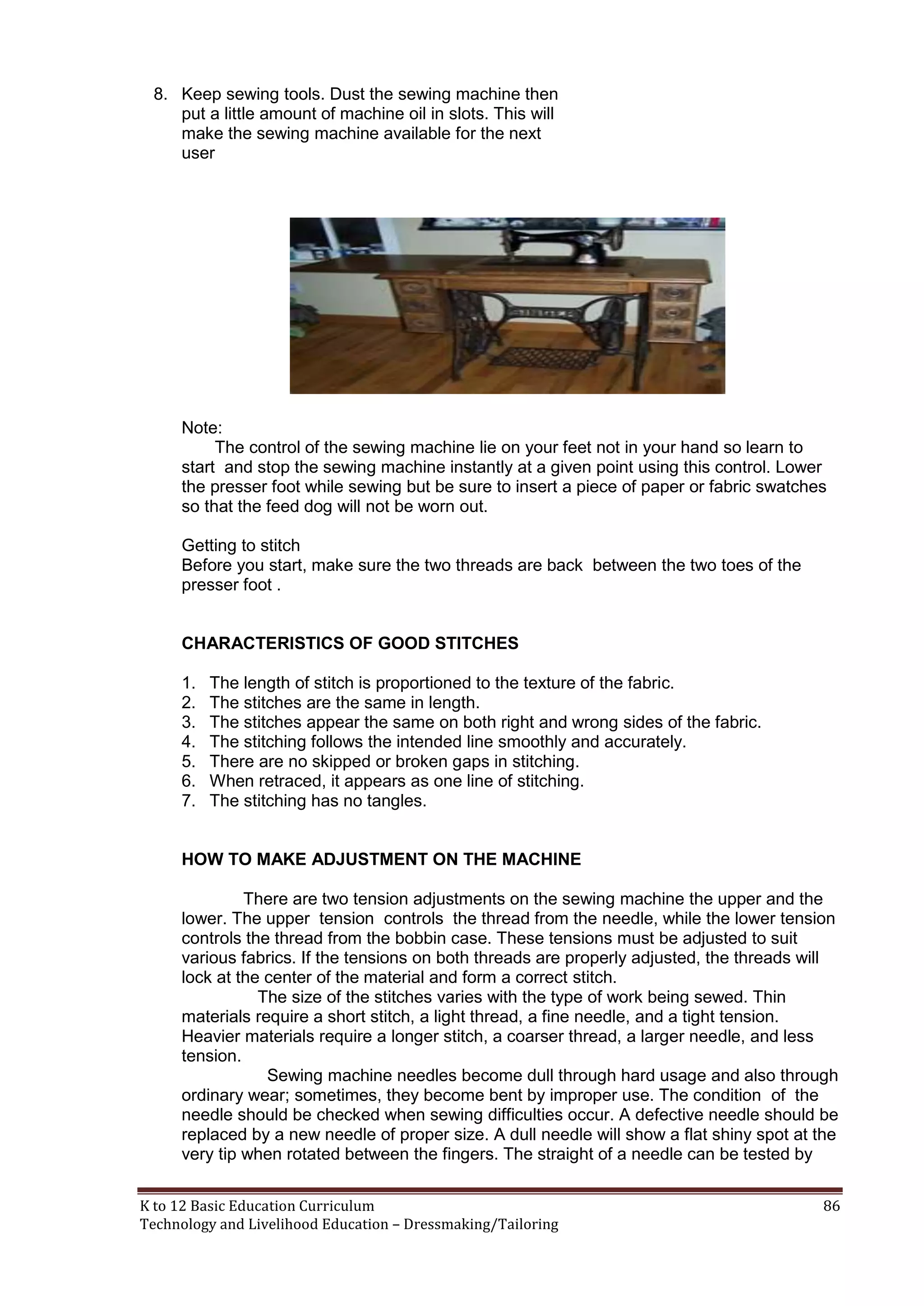 8. Keep sewing tools. Dust the sewing machine then put a little amount of machine oil in slots. This will make the sewing machine available for the next user

Note:
The control of the sewing machine lie on your feet not in your hand so learn to start and stop the sewing machine instantly at a given point using this control. Lower the presser foot while sewing but be sure to insert a piece of paper or fabric swatches so that the feed dog will not be worn out.

Getting to stitch
Before you start, make sure the two threads are back between the two toes of the presser foot .

CHARACTERISTICS OF GOOD STITCHES

1. The length of stitch is proportioned to the texture of the fabric.
2. The stitches are the same in length.
3. The stitches appear the same on both right and wrong sides of the fabric.
4. The stitching follows the intended line smoothly and accurately.
5. There are no skipped or broken gaps in stitching.
6. When retraced, it appears as one line of stitching.
7. The stitching has no tangles.

HOW TO MAKE ADJUSTMENT ON THE MACHINE

There are two tension adjustments on the sewing machine the upper and the lower. The upper tension controls the thread from the needle, while the lower tension controls the thread from the bobbin case. These tensions must be adjusted to suit various fabrics. If the tensions on both threads are properly adjusted, the threads will lock at the center of the material and form a correct stitch.
The size of the stitches varies with the type of work being sewed. Thin materials require a short stitch, a light thread, a fine needle, and a tight tension. Heavier materials require a longer stitch, a coarser thread, a larger needle, and less tension.
Sewing machine needles become dull through hard usage and also through ordinary wear; sometimes, they become bent by improper use. The condition of the needle should be checked when sewing difficulties occur. A defective needle should be replaced by a new needle of proper size. A dull needle will show a flat shiny spot at the very tip when rotated between the fingers. The straight of a needle can be tested by

K to 12 Basic Education Curriculum
Technology and Livelihood Education – Dressmaking/Tailoring
86